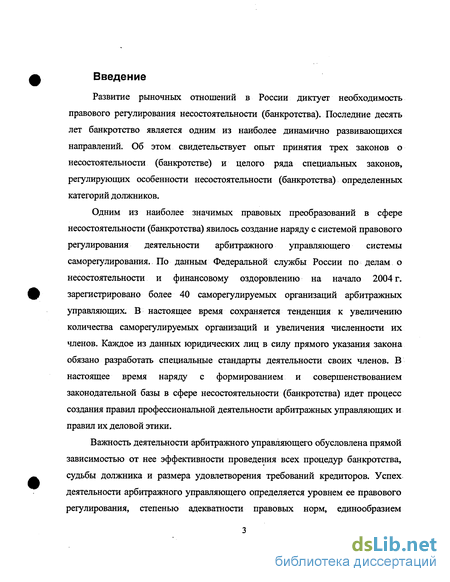 Введение

Развитие рыночных отношений в России диктует необходимость правового регулирования несостоятельности (банкротства). Последние десять лет банкротство является одним из наиболее динамично развивающихся направлений. Об этом свидетельствует опыт принятия трех законов о несостоятельности (банкротстве) и целого ряда специальных законов, регулирующих особенности несостоятельности (банкротства) определенных категорий должников.

Одним из наиболее значимых правовых преобразований в сфере несостоятельности (банкротства) явилось создание наряду с системой правового регулирования деятельности арбитражного управляющего системы саморегулирования. По данным Федеральной службы России по делам о несостоятельности и финансовому оздоровлению на начало 2004 г. зарегистрировано более 40 саморегулируемых организаций арбитражных управляющих. В настоящее время сохраняется тенденция к увеличению количества саморегулируемых организаций и увеличения численности их членов. Каждое из данных юридических лиц в силу прямого указания закона обязано разработать специальные стандарты деятельности своих членов. В настоящее время наряду с формированием и совершенствованием законодательной базы в сфере несостоятельности (банкротства) идет процесс создания правил профессиональной деятельности арбитражных управляющих и правил их деловой этики.

Важность деятельности арбитражного управляющего обусловлена прямой зависимостью от нее эффективности проведения всех процедур банкротства, судьбы должника и размера удовлетворения требований кредиторов. Успех деятельности арбитражного управляющего определяется уровнем ее правового регулирования, степенью адекватности правовых норм, единообразием

3

dsLib.net
библиотека диссертаций